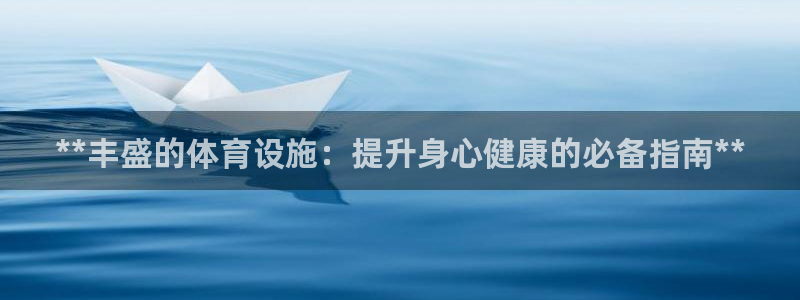 **丰盛的体育设施：提升身心健康的必备指南**